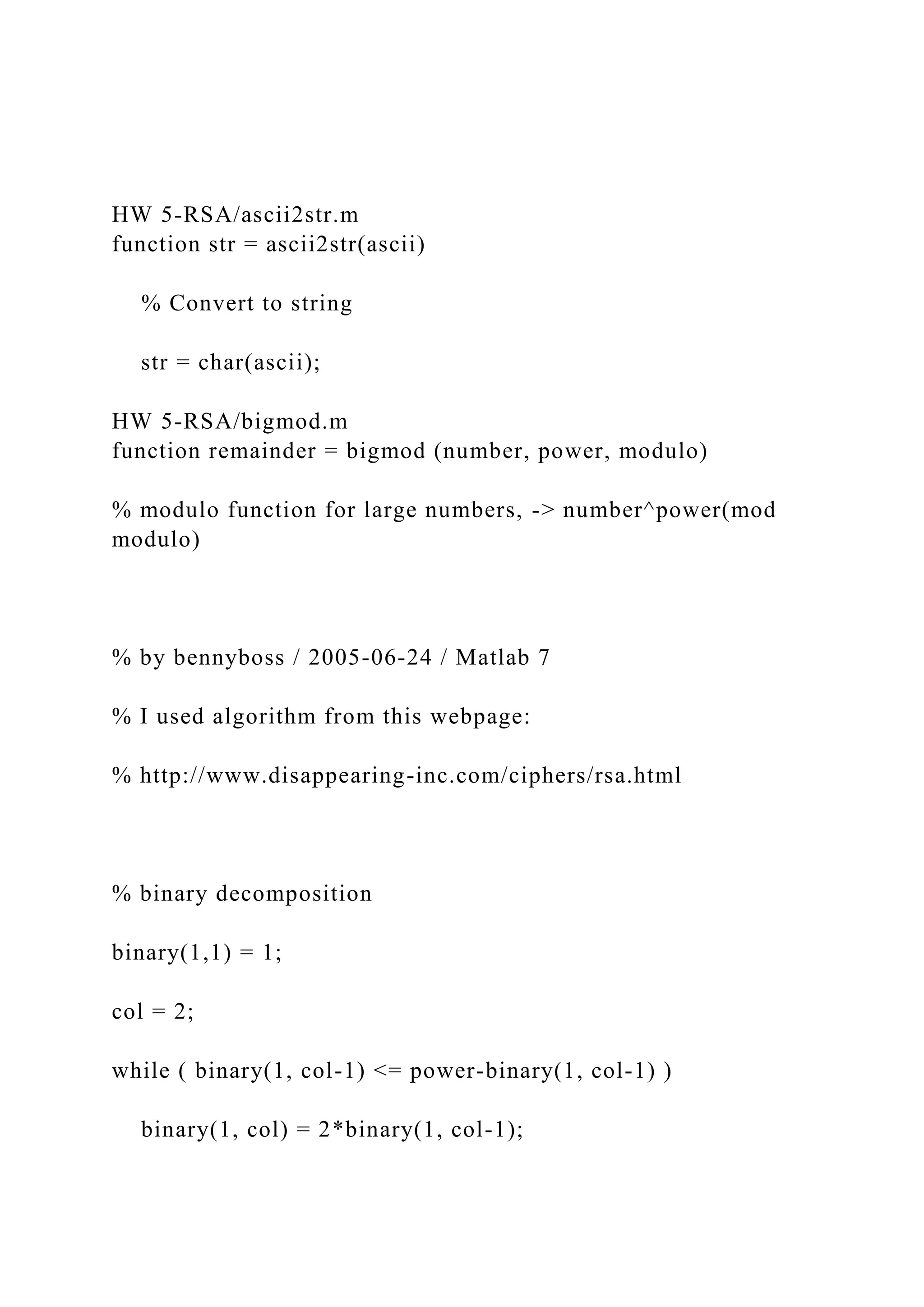 HW 5-RSA/ascii2str.m
function str = ascii2str(ascii)

% Convert to string

str = char(ascii);

HW 5-RSA/bigmod.m
function remainder = bigmod (number, power, modulo)

% modulo function for large numbers, -> number^power(mod modulo)

% by bennyboss / 2005-06-24 / Matlab 7

% I used algorithm from this webpage:

% http://www.disappearing-inc.com/ciphers/rsa.html

% binary decomposition

binary(1,1) = 1;

col = 2;

while ( binary(1, col-1) <= power-binary(1, col-1) )

binary(1, col) = 2*binary(1, col-1);